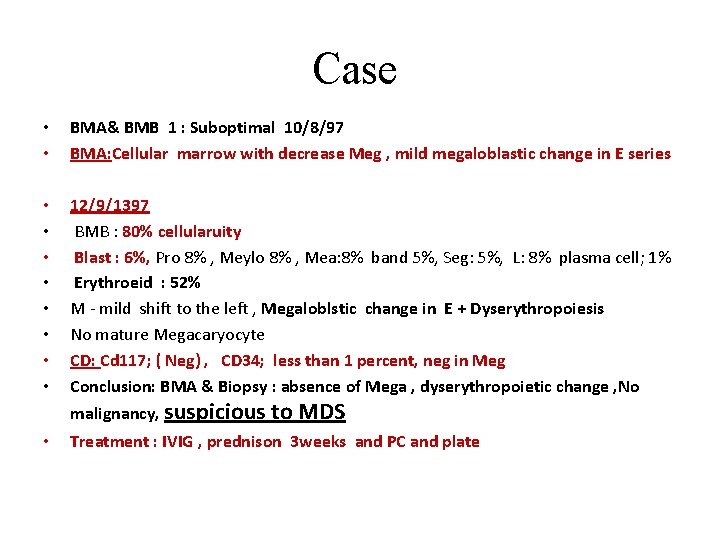 Case

• BMA& BMB 1 : Suboptimal 10/8/97
• BMA:Cellular marrow with decrease Meg , mild megaloblastic change in E series

• 12/9/1397
• BMB : 80% cellularuity
• Blast : 6%, Pro 8% , Meylo 8% , Mea:8% band 5%, Seg: 5%, L: 8% plasma cell; 1%
• Erythroeid : 52%
• M - mild shift to the left , Megaloblstic change in E + Dyserythropoiesis
• No mature Megacaryocyte
• CD: Cd117; ( Neg) , CD34; less than 1 percent, neg in Meg
• Conclusion: BMA & Biopsy : absence of Mega , dyserythropoietic change ,No malignancy, suspicious to MDS
• Treatment : IVIG , prednison 3weeks and PC and plate